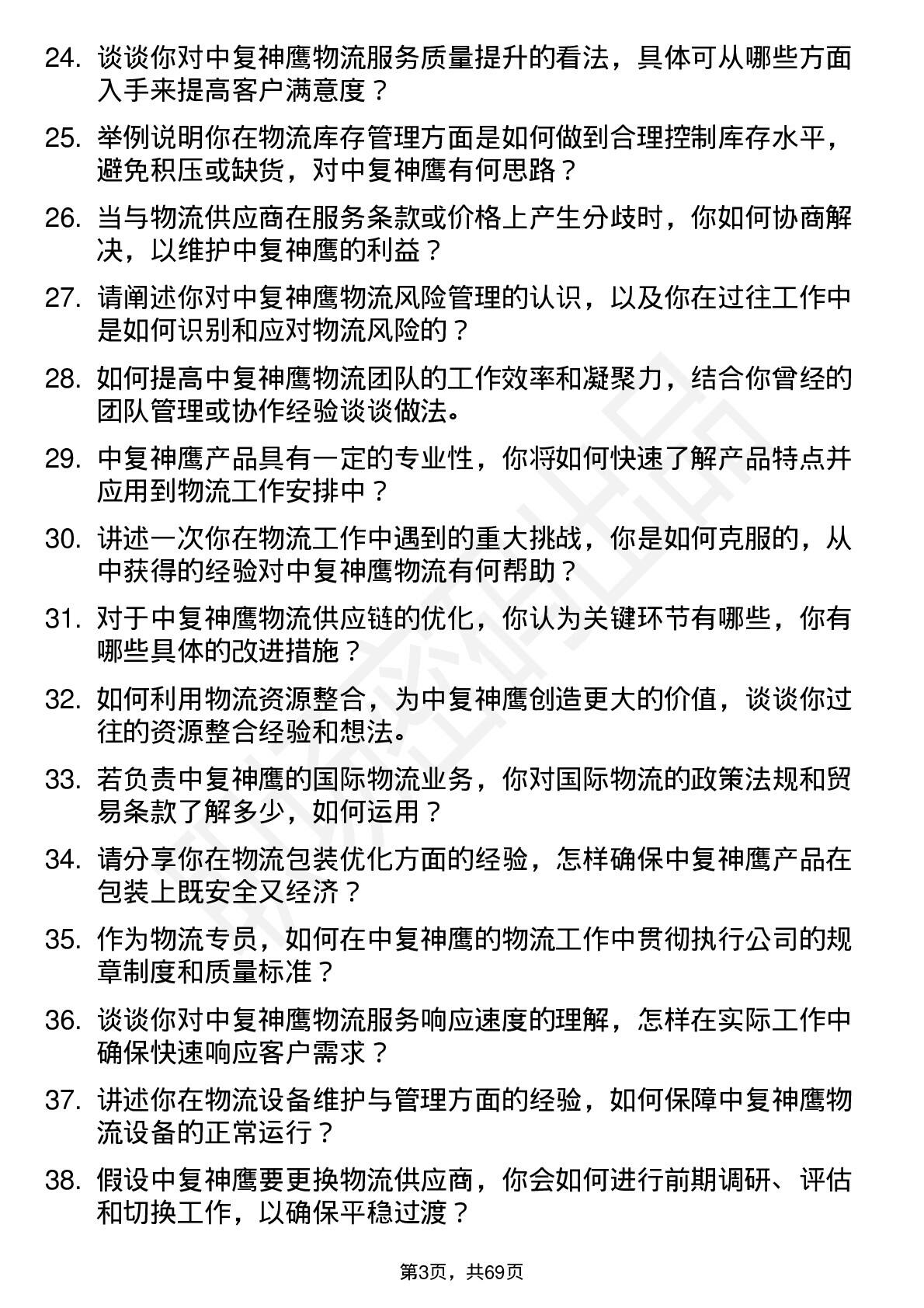 24. 谈谈你对中复神鹰物流服务质量提升的看法，具体可从哪些方面入手来提高客户满意度？

25. 举例说明你在物流库存管理方面是如何做到合理控制库存水平，避免积压或缺货，对中复神鹰有何思路？

26. 当与物流供应商在服务条款或价格上产生分歧时，你如何协商解决，以维护中复神鹰的利益？

27. 请阐述你对中复神鹰物流风险管理的认识，以及你在过往工作中是如何识别和应对物流风险的？

28. 如何提高中复神鹰物流团队的工作效率和凝聚力，结合你曾经的团队管理或协作经验谈谈做法。

29. 中复神鹰产品具有一定的专业性，你将如何快速了解产品特点并应用到物流工作安排中？

30. 讲述一次你在物流工作中遇到的重大挑战，你是如何克服的，从中获得的经验对中复神鹰物流有何帮助？

31. 对于中复神鹰物流供应链的优化，你认为关键环节有哪些，你有哪些具体的改进措施？

32. 如何利用物流资源整合，为中复神鹰创造更大的价值，谈谈你过往的资源整合经验和想法。

33. 若负责中复神鹰的国际物流业务，你对国际物流的政策法规和贸易条款了解多少，如何运用？

34. 请分享你在物流包装优化方面的经验，怎样确保中复神鹰产品在包装上既安全又经济？

35. 作为物流专员，如何在中复神鹰的物流工作中贯彻执行公司的规章制度和质量标准？

36. 谈谈你对中复神鹰物流服务响应速度的理解，怎样在实际工作中确保快速响应客户需求？

37. 讲述你在物流设备维护与管理方面的经验，如何保障中复神鹰物流设备的正常运行？

38. 假设中复神鹰要更换物流供应商，你会如何进行前期调研、评估和切换工作，以确保平稳过渡？

第3页，共69页